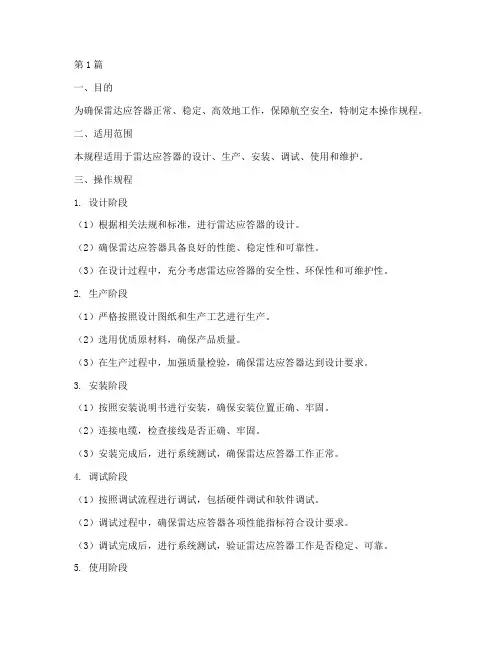 第1篇

一、目的

为确保雷达应答器正常、稳定、高效地工作，保障航空安全，特制定本操作规程。

二、适用范围

本规程适用于雷达应答器的设计、生产、安装、调试、使用和维护。

三、操作规程

1. 设计阶段

（1）根据相关法规和标准，进行雷达应答器的设计。

（2）确保雷达应答器具备良好的性能、稳定性和可靠性。

（3）在设计过程中，充分考虑雷达应答器的安全性、环保性和可维护性。

2. 生产阶段

（1）严格按照设计图纸和生产工艺进行生产。

（2）选用优质原材料，确保产品质量。

（3）在生产过程中，加强质量检验，确保雷达应答器达到设计要求。

3. 安装阶段

（1）按照安装说明书进行安装，确保安装位置正确、牢固。

（2）连接电缆，检查接线是否正确、牢固。

（3）安装完成后，进行系统测试，确保雷达应答器工作正常。

4. 调试阶段

（1）按照调试流程进行调试，包括硬件调试和软件调试。

（2）调试过程中，确保雷达应答器各项性能指标符合设计要求。

（3）调试完成后，进行系统测试，验证雷达应答器工作是否稳定、可靠。

5. 使用阶段